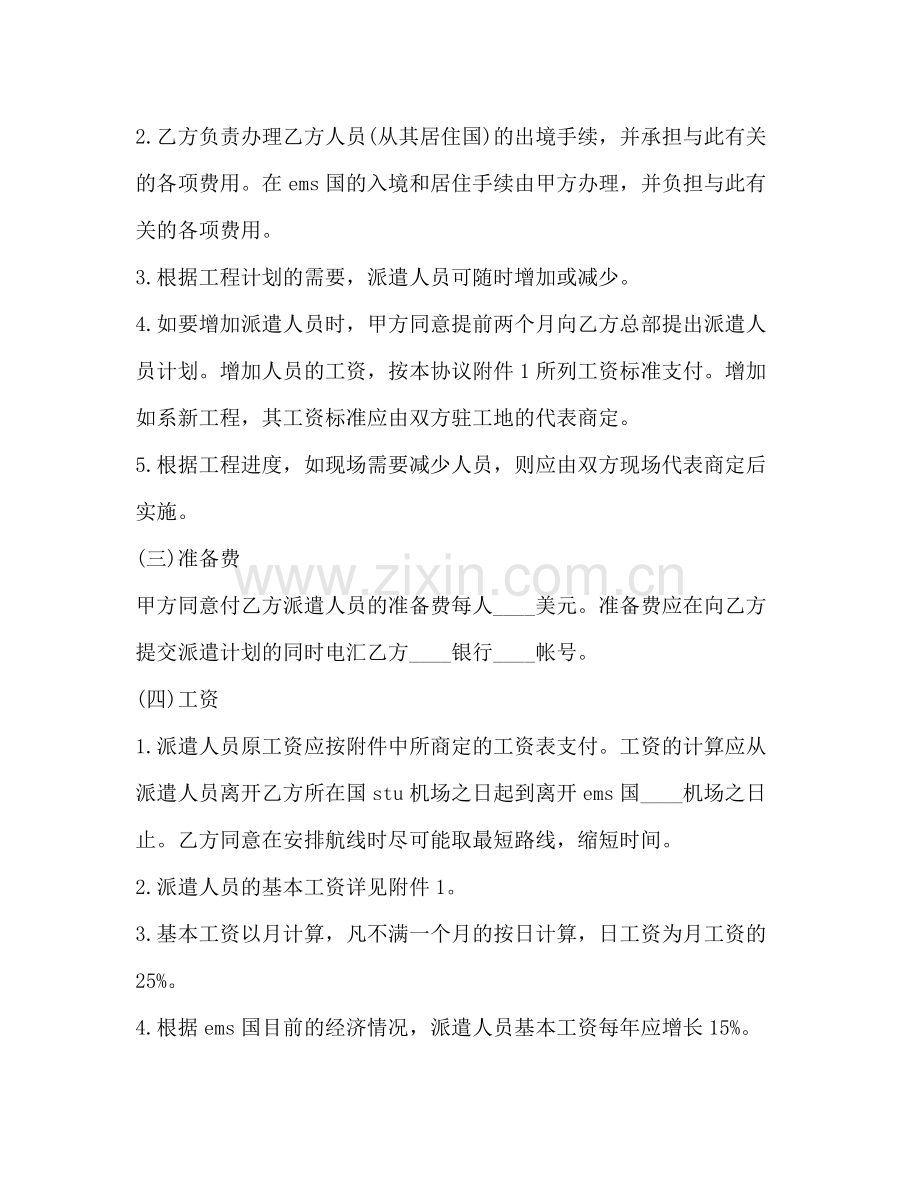 2.乙方负责办理乙方人员(从其居住国)的出境手续，并承担与此有关的各项费用。在ems国的入境和居住手续由甲方办理，并负担与此有关的各项费用。

3.根据工程计划的需要，派遣人员可随时增加或减少。

4.如要增加派遣人员时，甲方同意提前两个月向乙方总部提出派遣人员计划。增加人员的工资，按本协议附件1所列工资标准支付。增加如系新工程，其工资标准应由双方驻工地的代表商定。

5.根据工程进度，如现场需要减少人员，则应由双方现场代表商定后实施。

(三)准备费

甲方同意付乙方派遣人员的准备费每人____美元。准备费应在向乙方提交派遣计划的同时电汇乙方____银行____帐号。

(四)工资

1.派遣人员原工资应按附件中所商定的工资表支付。工资的计算应从派遣人员离开乙方所在国stu机场之日起到离开ems国____机场之日止。乙方同意在安排航线时尽可能取最短路线，缩短时间。

2.派遣人员的基本工资详见附件1。

3.基本工资以月计算，凡不满一个月的按日计算，日工资为月工资的25%。

4.根据ems国目前的经济情况，派遣人员基本工资每年应增长15%。

www.zixin.com.cn